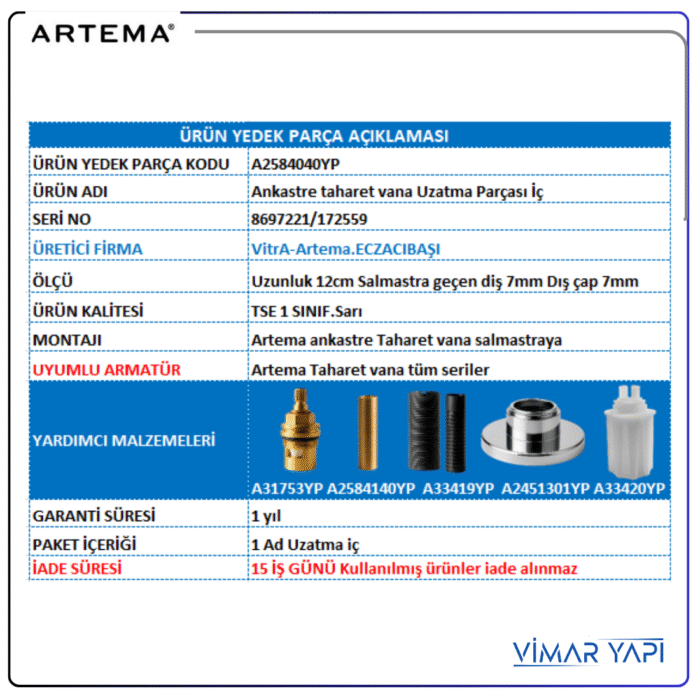 ARTEMA®

| ÜRÜN YEDEK PARÇA AÇIKLAMASI | |
|---|---|
| ÜRÜN YEDEK PARÇA KODU | A2584040YP |
| ÜRÜN ADI | Ankastre taharet vana Uzatma Parçası İç |
| SERİ NO | 8697221/172559 |
| ÜRETİCİ FİRMA | VitrA-Artema.ECZACIBAŞI |
| ÖLÇÜ | Uzunluk 12cm Salmastra geçen diş 7mm Dış çap 7mm |
| ÜRÜN KALİTESİ | TSE 1 SINIF.Sarı |
| MONTAJI | Artema ankastre Taharet vana salmastraya |
| UYUMLU ARMATÜR | Artema Taharet vana tüm seriler |
| YARDIMCI MALZEMELERİ | A31753YP A2584140YP A33419YP A2451301YP A33420YP |
| GARANTİ SÜRESİ | 1 yıl |
| PAKET İÇERİĞİ | 1 Ad Uzatma iç |
| İADE SÜRESİ | 15 İŞ GÜNÜ Kullanılmış ürünler iade alınmaz |

VİMAR YAPI